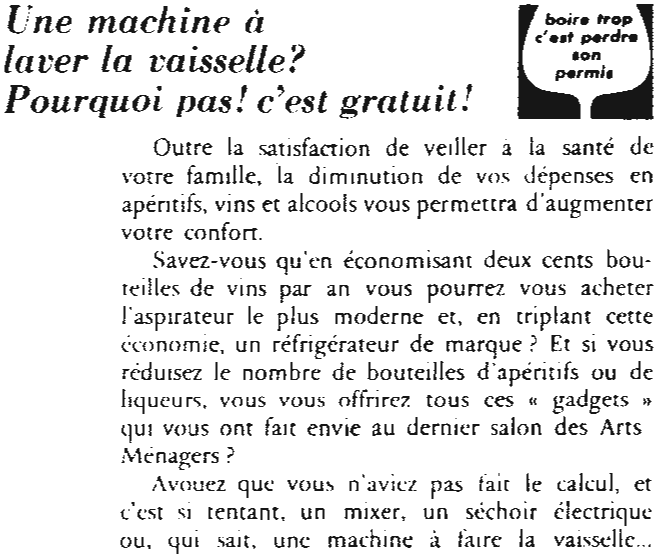 Une machine à laver la vaisselle? Pourquoi pas! c'est gratuit!

boire trop c'est perdre son permis

Outre la satisfaction de veiller à la santé de votre famille, la diminution de vos dépenses en apéritifs, vins et alcools vous permettra d'augmenter votre confort.

Savez-vous qu'en économisant deux cents bouteilles de vins par an vous pourrez vous acheter l'aspirateur le plus moderne et, en triplant cette économie, un réfrigérateur de marque ? Et si vous réduisez le nombre de bouteilles d'apéritifs ou de liqueurs, vous vous offrirez tous ces « gadgets » qui vous ont fait envie au dernier salon des Arts Ménagers ?

Avouez que vous n'aviez pas fait le calcul, et c'est si tentant, un mixer, un séchoir électrique ou, qui sait, une machine à faire la vaisselle...